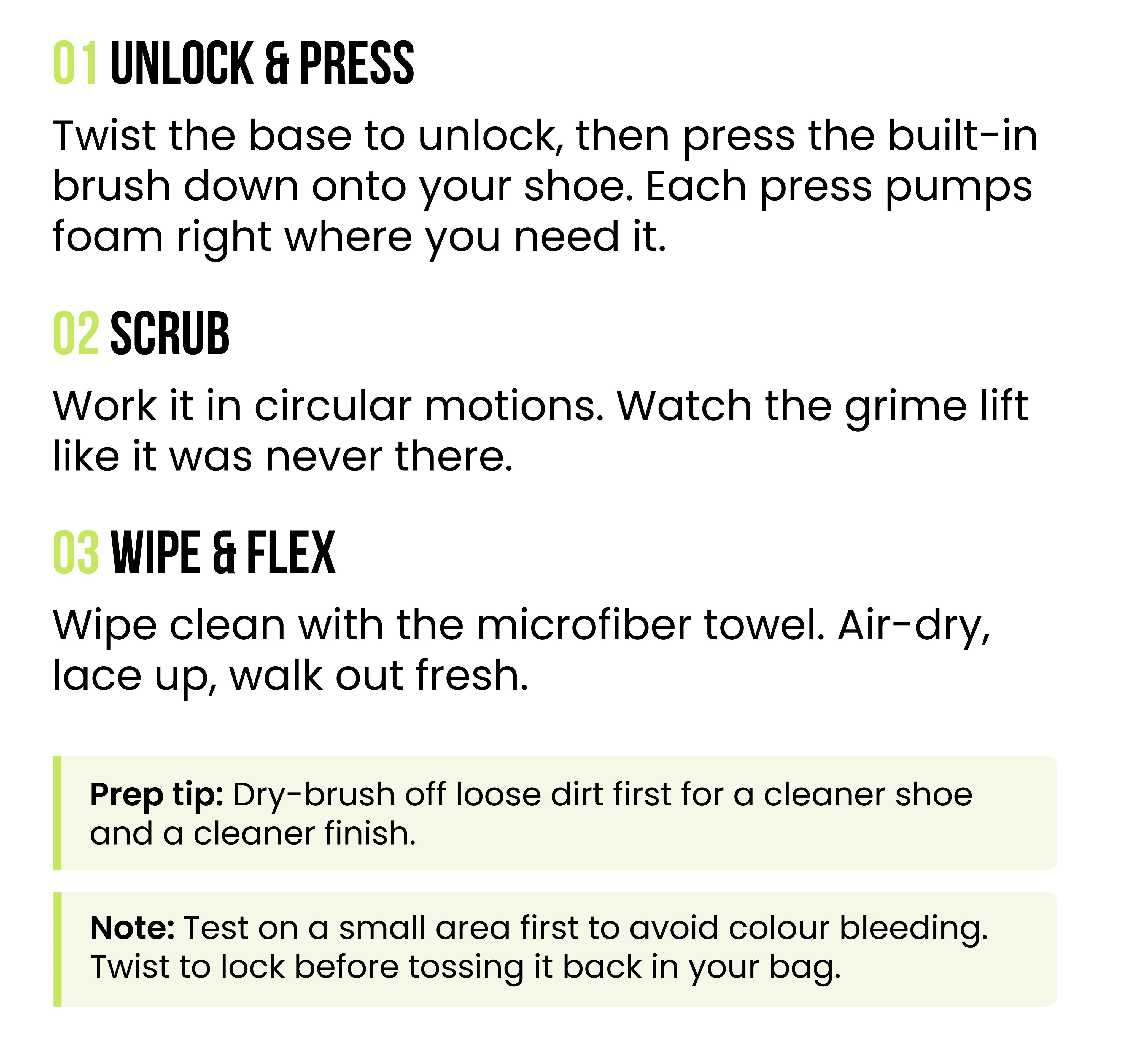 01 UNLOCK & PRESS

Twist the base to unlock, then press the built-in brush down onto your shoe. Each press pumps foam right where you need it.

02 SCRUB

Work it in circular motions. Watch the grime lift like it was never there.

03 WIPE & FLEX

Wipe clean with the microfiber towel. Air-dry, lace up, walk out fresh.

Prep tip: Dry-brush off loose dirt first for a cleaner shoe and a cleaner finish.

Note: Test on a small area first to avoid colour bleeding. Twist to lock before tossing it back in your bag.